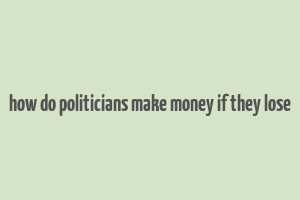 how do politicians make money if they lose